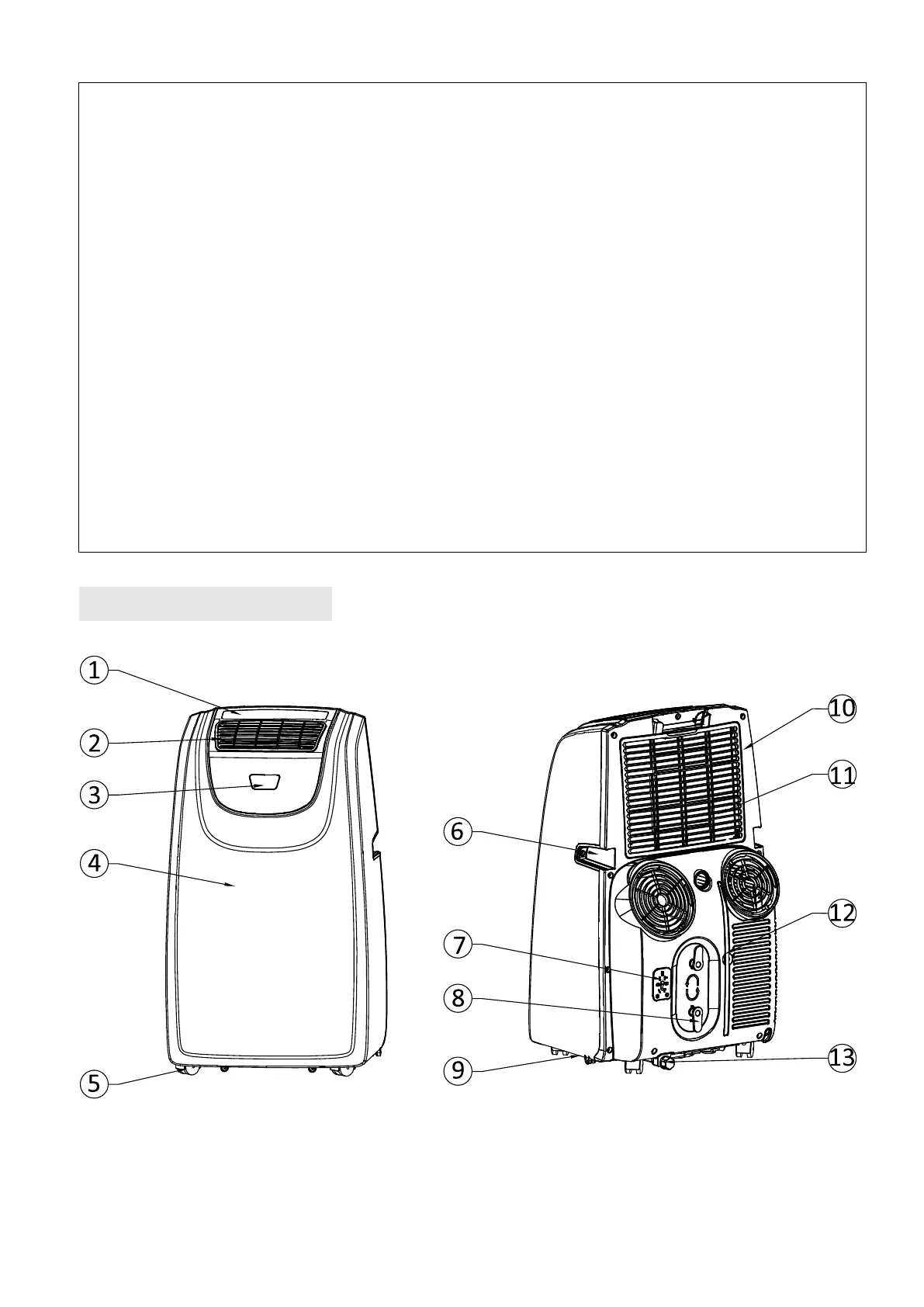 1
2
3
4
5
6
7
8
9
10
11
12
13